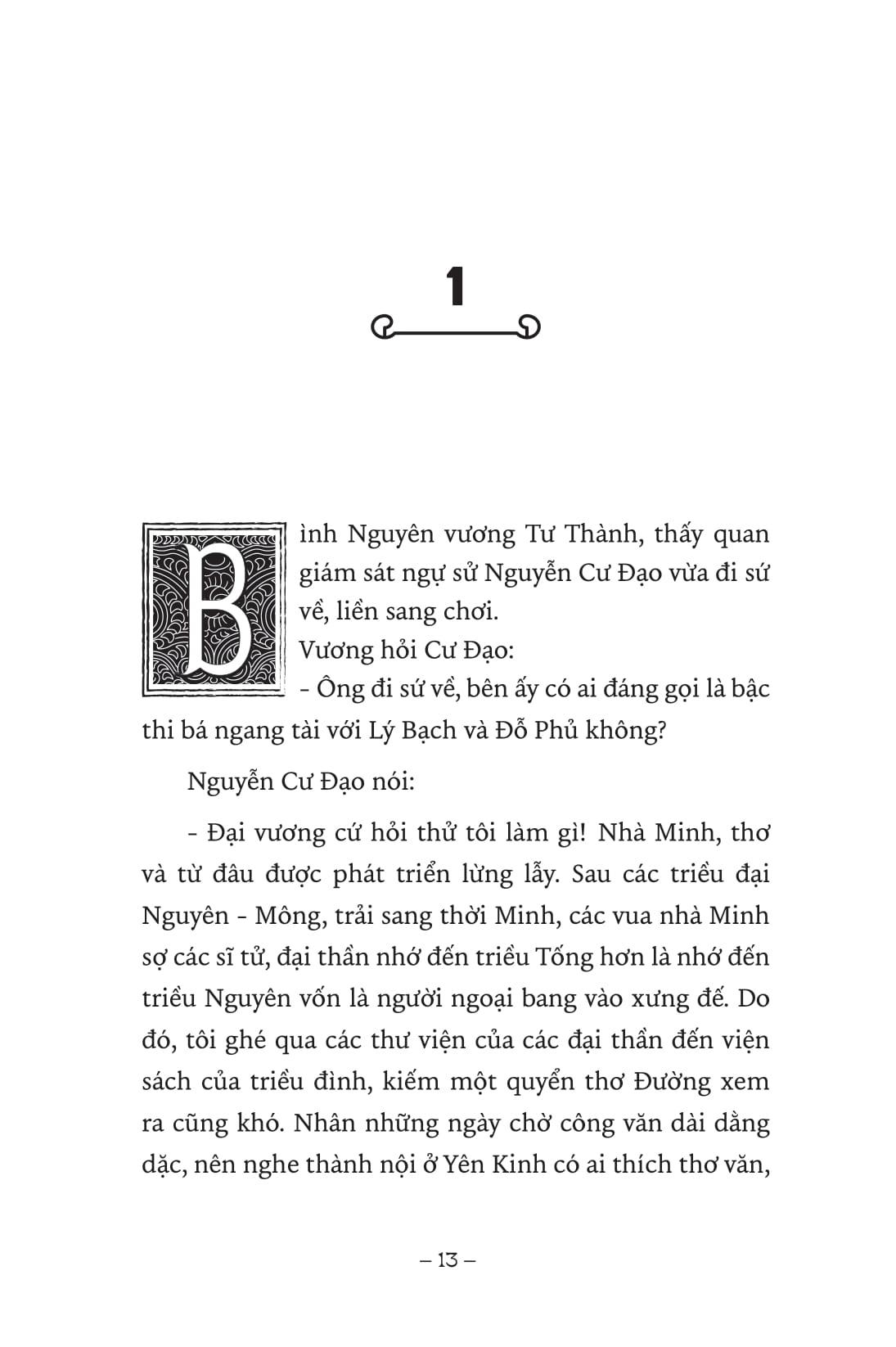 1

Bình Nguyên vương Tư Thành, thấy quan giám sát ngự sử Nguyễn Cư Đạo vừa đi sứ về, liền sang chơi.

Vương hỏi Cư Đạo:

- Ông đi sứ về, bên ấy có ai đáng gọi là bậc thi bá ngang tài với Lý Bạch và Đỗ Phủ không?

Nguyễn Cư Đạo nói:

- Đại vương cứ hỏi thử tôi làm gì! Nhà Minh, thơ và từ đâu được phát triển lừng lẫy. Sau các triều đại Nguyên - Mông, trải sang thời Minh, các vua nhà Minh sợ các sĩ tử, đại thần nhớ đến triều Tống hơn là nhớ đến triều Nguyên vốn là người ngoại bang vào xưng đế. Do đó, tôi ghé qua các thư viện của các đại thần đến viện sách của triều đình, kiếm một quyển thơ Đường xem ra cũng khó. Nhân những ngày chờ công văn dài dằng dặc, nên nghe thành nội ở Yên Kinh có ai thích thơ văn,

– 13 –